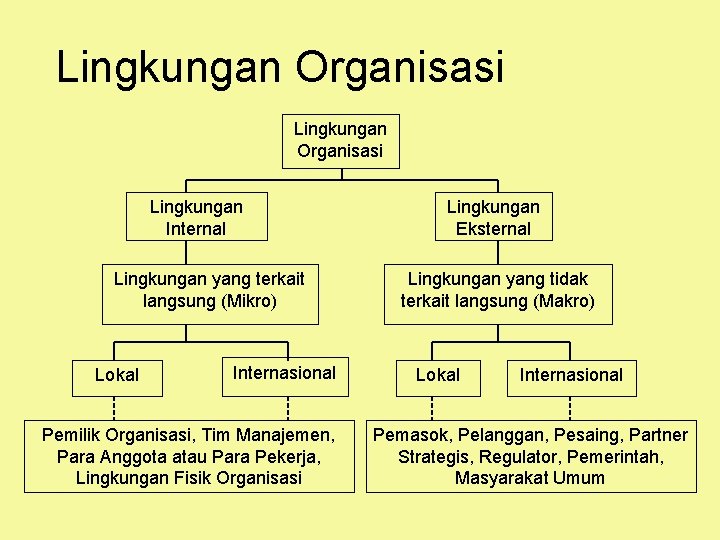 Lingkungan Organisasi

Lingkungan Organisasi

Lingkungan Internal

Lingkungan Eksternal

Lingkungan yang terkait langsung (Mikro)

Lingkungan yang tidak terkait langsung (Makro)

Lokal

Internasional

Lokal

Internasional

Pemilik Organisasi, Tim Manajemen, Para Anggota atau Para Pekerja, Lingkungan Fisik Organisasi

Pemasok, Pelanggan, Pesaing, Partner Strategis, Regulator, Pemerintah, Masyarakat Umum